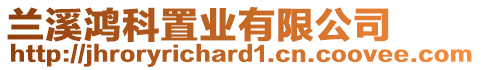 兰溪鸿科置业有限公司
http://jhroryrichard1.cn.coovee.com